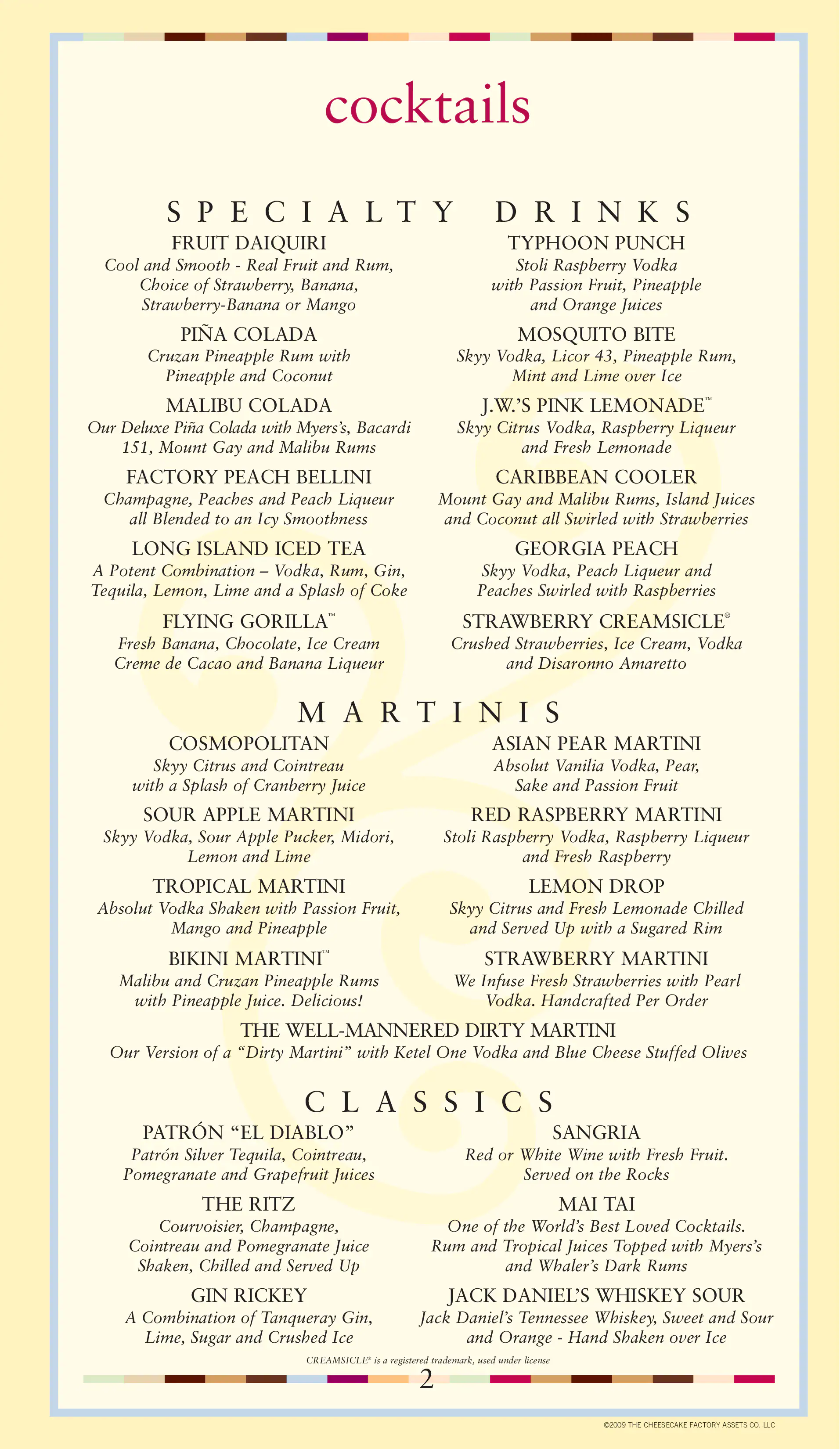 cocktails

SPECIALTY DRINKS

FRUIT DAIQUIRI
Cool and Smooth - Real Fruit and Rum, Choice of Strawberry, Banana, Strawberry-Banana or Mango

PIÑA COLADA
Cruzan Pineapple Rum with Pineapple and Coconut

MALIBU COLADA
Our Deluxe Piña Colada with Myers's, Bacardi 151, Mount Gay and Malibu Rums

FACTORY PEACH BELLINI
Champagne, Peaches and Peach Liqueur all Blended to an Icy Smoothness

LONG ISLAND ICED TEA
A Potent Combination – Vodka, Rum, Gin, Tequila, Lemon, Lime and a Splash of Coke

FLYING GORILLA™
Fresh Banana, Chocolate, Ice Cream Creme de Cacao and Banana Liqueur

TYPHOON PUNCH
Stoli Raspberry Vodka with Passion Fruit, Pineapple and Orange Juices

MOSQUITO BITE
Skyy Vodka, Licor 43, Pineapple Rum, Mint and Lime over Ice

J.W.'S PINK LEMONADE™
Skyy Citrus Vodka, Raspberry Liqueur and Fresh Lemonade

CARIBBEAN COOLER
Mount Gay and Malibu Rums, Island Juices and Coconut all Swirled with Strawberries

GEORGIA PEACH
Skyy Vodka, Peach Liqueur and Peaches Swirled with Raspberries

STRAWBERRY CREAMSICLE®
Crushed Strawberries, Ice Cream, Vodka and Disaronno Amaretto

MARTINIS

COSMOPOLITAN
Skyy Citrus and Cointreau with a Splash of Cranberry Juice

SOUR APPLE MARTINI
Skyy Vodka, Sour Apple Pucker, Midori, Lemon and Lime

TROPICAL MARTINI
Absolut Vodka Shaken with Passion Fruit, Mango and Pineapple

BIKINI MARTINI™
Malibu and Cruzan Pineapple Rums with Pineapple Juice. Delicious!

ASIAN PEAR MARTINI
Absolut Vanilia Vodka, Pear, Sake and Passion Fruit

RED RASPBERRY MARTINI
Stoli Raspberry Vodka, Raspberry Liqueur and Fresh Raspberry

LEMON DROP
Skyy Citrus and Fresh Lemonade Chilled and Served Up with a Sugared Rim

STRAWBERRY MARTINI
We Infuse Fresh Strawberries with Pearl Vodka. Handcrafted Per Order

THE WELL-MANNERED DIRTY MARTINI
Our Version of a "Dirty Martini" with Ketel One Vodka and Blue Cheese Stuffed Olives

CLASSICS

PATRÓN "EL DIABLO"
Patrón Silver Tequila, Cointreau, Pomegranate and Grapefruit Juices

THE RITZ
Courvoisier, Champagne, Cointreau and Pomegranate Juice Shaken, Chilled and Served Up

GIN RICKEY
A Combination of Tanqueray Gin, Lime, Sugar and Crushed Ice

SANGRIA
Red or White Wine with Fresh Fruit. Served on the Rocks

MAI TAI
One of the World's Best Loved Cocktails. Rum and Tropical Juices Topped with Myers's and Whaler's Dark Rums

JACK DANIEL'S WHISKEY SOUR
Jack Daniel's Tennessee Whiskey, Sweet and Sour and Orange - Hand Shaken over Ice

CREAMSICLE® is a registered trademark, used under license

2

©2009 THE CHEESECAKE FACTORY ASSETS CO. LLC